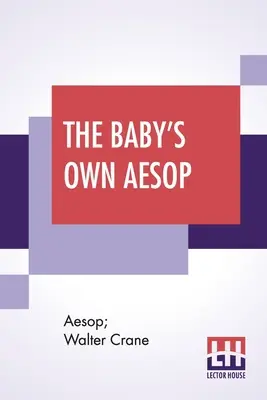 THE BABY'S OWN AESOP

Aesop;
Walter Crane

LH
LECTOR HOUSE